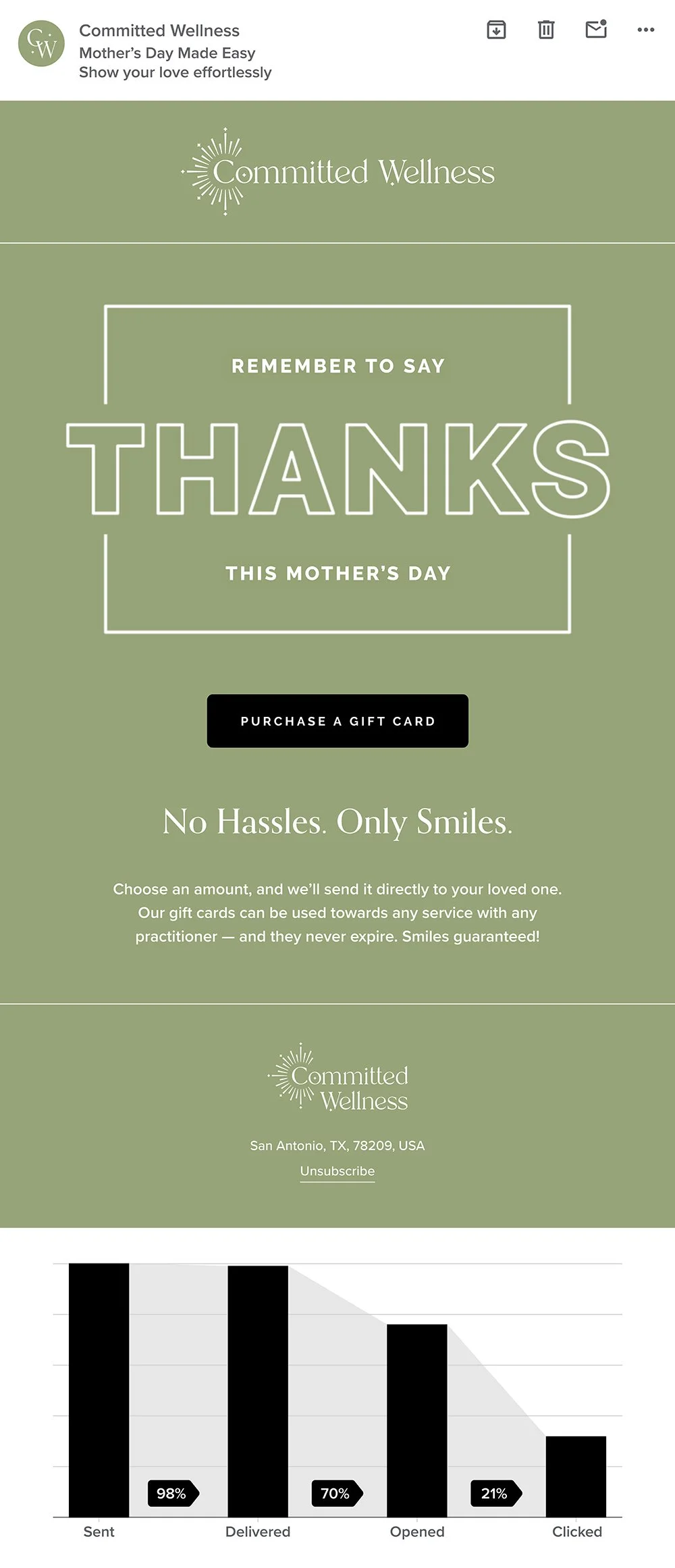 CW

Committed Wellness
Mother's Day Made Easy
Show your love effortlessly

Committed Wellness

REMEMBER TO SAY

THANKS

THIS MOTHER'S DAY

PURCHASE A GIFT CARD

No Hassles. Only Smiles.

Choose an amount, and we'll send it directly to your loved one. Our gift cards can be used towards any service with any practitioner — and they never expire. Smiles guaranteed!

Committed Wellness

San Antonio, TX, 78209, USA

Unsubscribe

98%

70%

21%

Sent

Delivered

Opened

Clicked